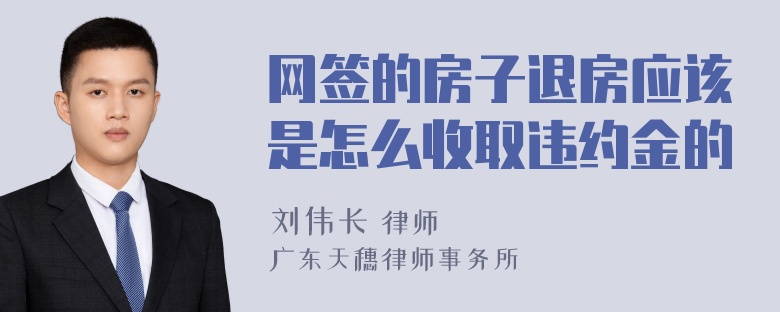 网签的房子退房应该是怎么收取违约金的

刘伟长 律师
广东天穗律师事务所